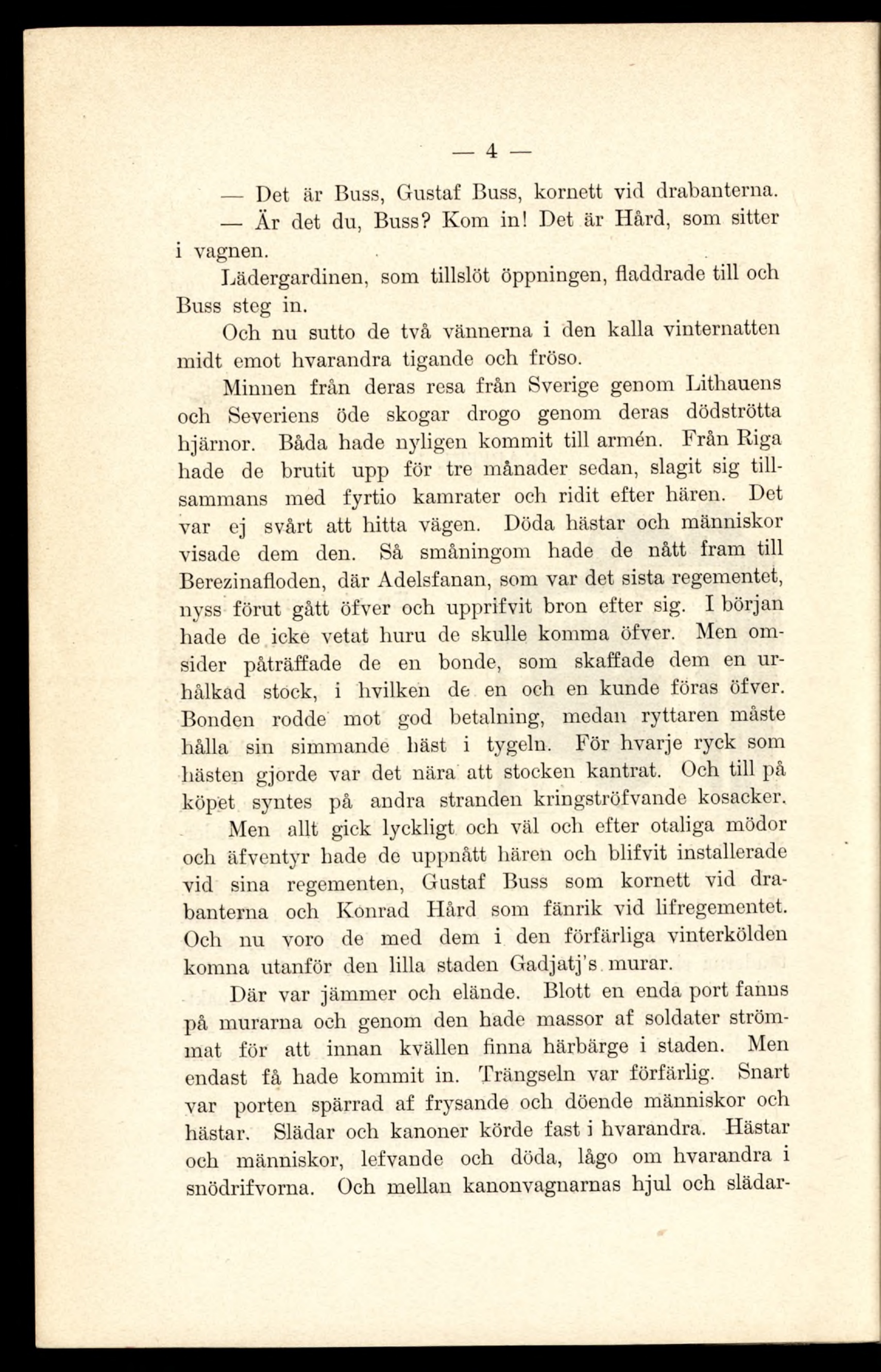 — 4 —

— Det är Buss, Gustaf Buss, kornett vid drabanterna.

— Är det du, Buss? Kom in! Det är Hård, som sitter i vagnen.

Lädergardinen, som tillslöt öppningen, fladdrade till och Buss steg in.

Och nu sutto de två vännerna i den kalla vinternatten midt emot hvarandra tigande och fröso.

Minnen från deras resa från Sverige genom Lithauens och Severiens öde skogar drogo genom deras dödströtta hjärnor. Båda hade nyligen kommit till armén. Från Riga hade de brutit upp för tre månader sedan, slagit sig tillsammans med fyrtio kamrater och ridit efter hären. Det var ej svårt att hitta vägen. Döda hästar och människor visade dem den. Så småningom hade de nått fram till Berezinafloden, där Adelsfanan, som var det sista regementet, nyss förut gått öfver och upprifvit bron efter sig. I början hade de icke vetat huru de skulle komma öfver. Men omsider påträffade de en bonde, som skaffade dem en urhålkad stock, i hvilken de en och en kunde föras öfver. Bonden rodde mot god betalning, medan ryttaren måste hålla sin simmande häst i tygeln. För hvarje ryck som hästen gjorde var det nära att stocken kantrat. Och till på köpet syntes på andra stranden kringströfvande kosacker.

Men allt gick lyckligt och väl och efter otaliga mödor och äfventyr hade de uppnått hären och blifvit installerade vid sina regementen, Gustaf Buss som kornett vid drabanterna och Konrad Hård som fänrik vid lifregementet. Och nu voro de med dem i den förfärliga vinterkölden komna utanför den lilla staden Gadjatj's murar.

Där var jämmer och elände. Blott en enda port fanns på murarna och genom den hade massor af soldater strömmat för att innan kvällen finna härbärge i staden. Men endast få hade kommit in. Trängseln var förfärlig. Snart var porten spärrad af frysande och döende människor och hästar. Slädar och kanoner körde fast i hvarandra. Hästar och människor, lefvande och döda, lågo om hvarandra i snödrifvorna. Och mellan kanonvagnarnas hjul och slädar-